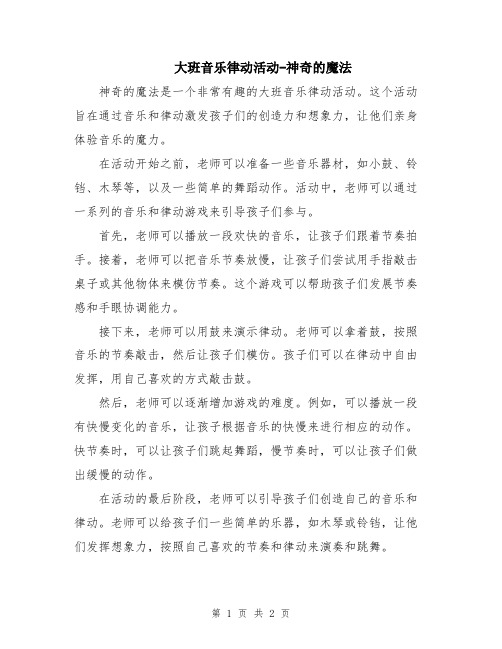 大班音乐律动活动-神奇的魔法

神奇的魔法是一个非常有趣的大班音乐律动活动。这个活动旨在通过音乐和律动激发孩子们的创造力和想象力，让他们亲身体验音乐的魔力。

在活动开始之前，老师可以准备一些音乐器材，如小鼓、铃铛、木琴等，以及一些简单的舞蹈动作。活动中，老师可以通过一系列的音乐和律动游戏来引导孩子们参与。

首先，老师可以播放一段欢快的音乐，让孩子们跟着节奏拍手。接着，老师可以把音乐节奏放慢，让孩子们尝试用手指敲击桌子或其他物体来模仿节奏。这个游戏可以帮助孩子们发展节奏感和手眼协调能力。

接下来，老师可以用鼓来演示律动。老师可以拿着鼓，按照音乐的节奏敲击，然后让孩子们模仿。孩子们可以在律动中自由发挥，用自己喜欢的方式敲击鼓。

然后，老师可以逐渐增加游戏的难度。例如，可以播放一段有快慢变化的音乐，让孩子根据音乐的快慢来进行相应的动作。快节奏时，可以让孩子们跳起舞蹈，慢节奏时，可以让孩子们做出缓慢的动作。

在活动的最后阶段，老师可以引导孩子们创造自己的音乐和律动。老师可以给孩子们一些简单的乐器，如木琴或铃铛，让他们发挥想象力，按照自己喜欢的节奏和律动来演奏和跳舞。

第 1 页 共 2 页